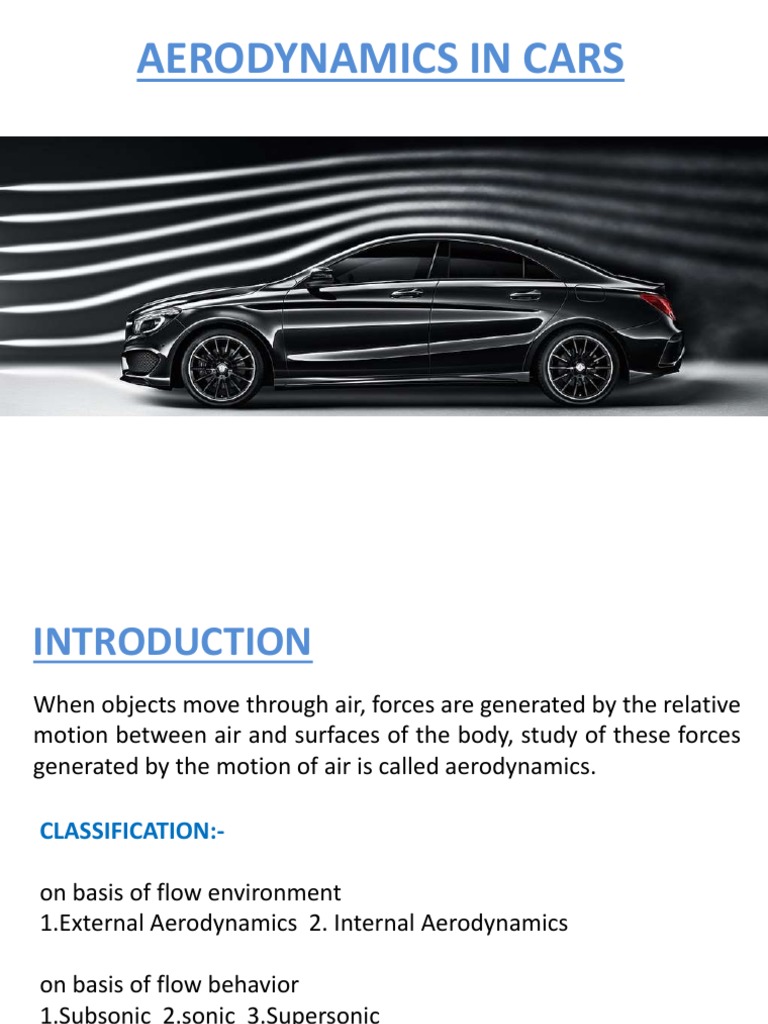 AERODYNAMICS IN CARS

INTRODUCTION

When objects move through air, forces are generated by the relative motion between air and surfaces of the body, study of these forces generated by the motion of air is called aerodynamics.

CLASSIFICATION:-

on basis of flow environment
1.External Aerodynamics 2. Internal Aerodynamics

on basis of flow behavior
1.Subsonic 2.sonic 3.Supersonic